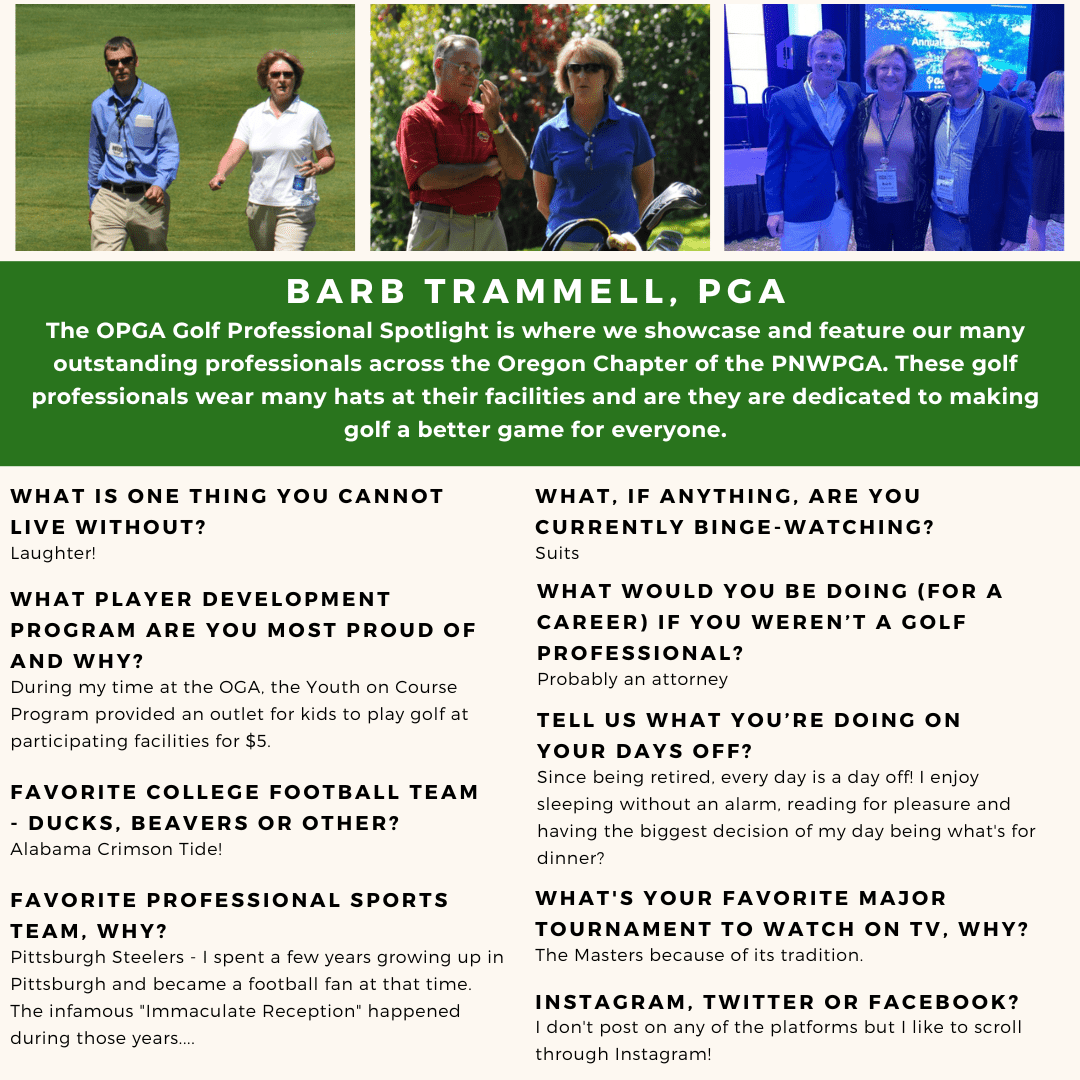 BARB TRAMMELL, PGA

The OPGA Golf Professional Spotlight is where we showcase and feature our many outstanding professionals across the Oregon Chapter of the PNWPGA. These golf professionals wear many hats at their facilities and are they are dedicated to making golf a better game for everyone.

WHAT IS ONE THING YOU CANNOT LIVE WITHOUT?
Laughter!

WHAT PLAYER DEVELOPMENT PROGRAM ARE YOU MOST PROUD OF AND WHY?
During my time at the OGA, the Youth on Course Program provided an outlet for kids to play golf at participating facilities for $5.

FAVORITE COLLEGE FOOTBALL TEAM - DUCKS, BEAVERS OR OTHER?
Alabama Crimson Tide!

FAVORITE PROFESSIONAL SPORTS TEAM, WHY?
Pittsburgh Steelers - I spent a few years growing up in Pittsburgh and became a football fan at that time. The infamous "Immaculate Reception" happened during those years....

WHAT, IF ANYTHING, ARE YOU CURRENTLY BINGE-WATCHING?
Suits

WHAT WOULD YOU BE DOING (FOR A CAREER) IF YOU WEREN'T A GOLF PROFESSIONAL?
Probably an attorney

TELL US WHAT YOU'RE DOING ON YOUR DAYS OFF?
Since being retired, every day is a day off! I enjoy sleeping without an alarm, reading for pleasure and having the biggest decision of my day being what's for dinner?

WHAT'S YOUR FAVORITE MAJOR TOURNAMENT TO WATCH ON TV, WHY?
The Masters because of its tradition.

INSTAGRAM, TWITTER OR FACEBOOK?
I don't post on any of the platforms but I like to scroll through Instagram!